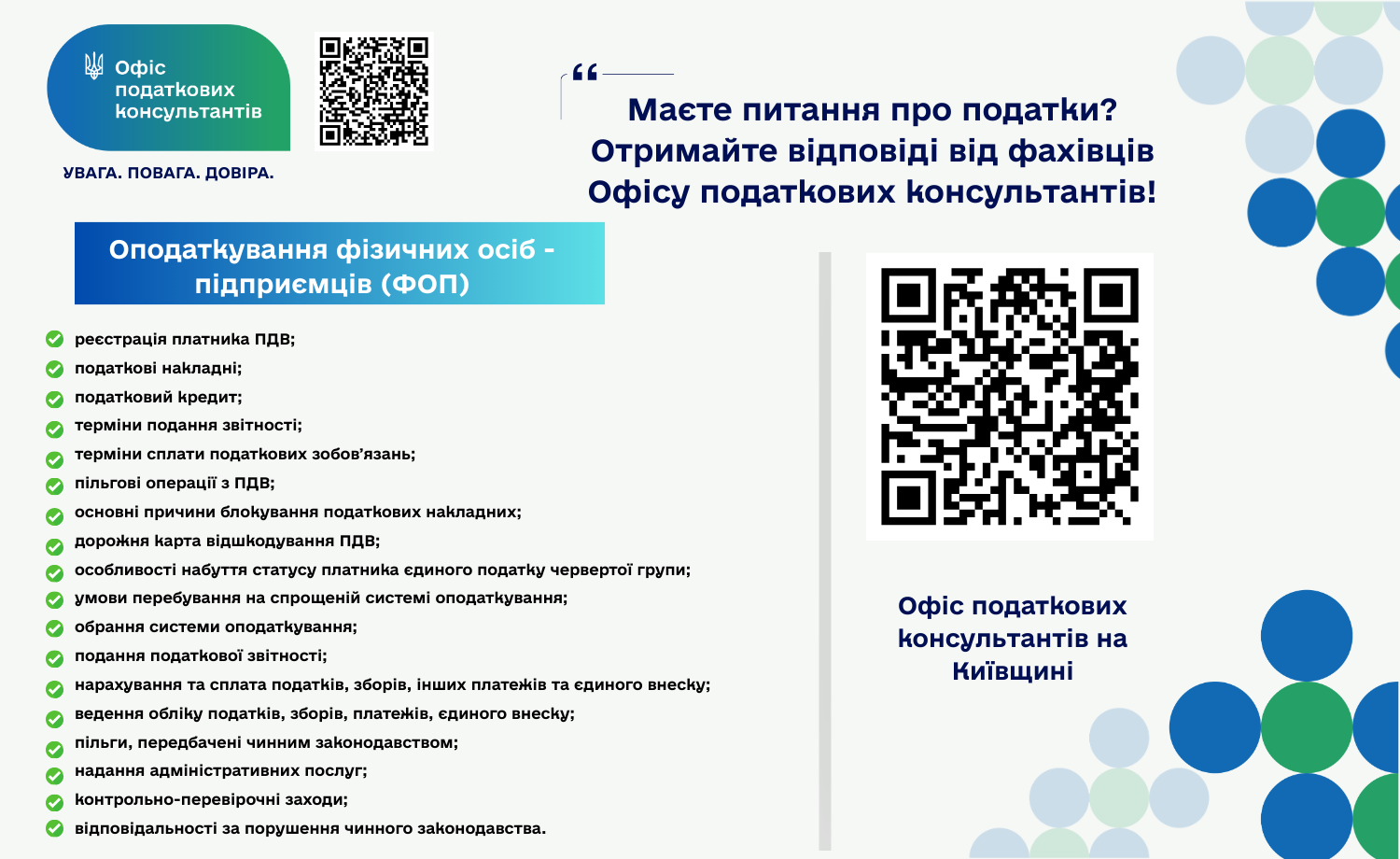 Офіс податкових консультантів

УВАГА. ПОВАГА. ДОВІРА.

Маєте питання про податки? Отримайте відповіді від фахівців Офісу податкових консультантів!

Оподаткування фізичних осіб - підприємців (ФОП)

реєстрація платника ПДВ;
податкові накладні;
податковий кредит;
терміни подання звітності;
терміни сплати податкових зобов'язань;
пільгові операції з ПДВ;
основні причини блокування податкових накладних;
дорожня карта відшкодування ПДВ;
особливості набуття статусу платника єдиного податку червертої групи;
умови перебування на спрощеній системі оподаткування;
обрання системи оподаткування;
подання податкової звітності;
нарахування та сплата податків, зборів, інших платежів та єдиного внеску;
ведення обліку податків, зборів, платежів, єдиного внеску;
пільги, передбачені чинним законодавством;
надання адміністративних послуг;
контрольно-перевірочні заходи;
відповідальності за порушення чинного законодавства.

Офіс податкових консультантів на Київщині